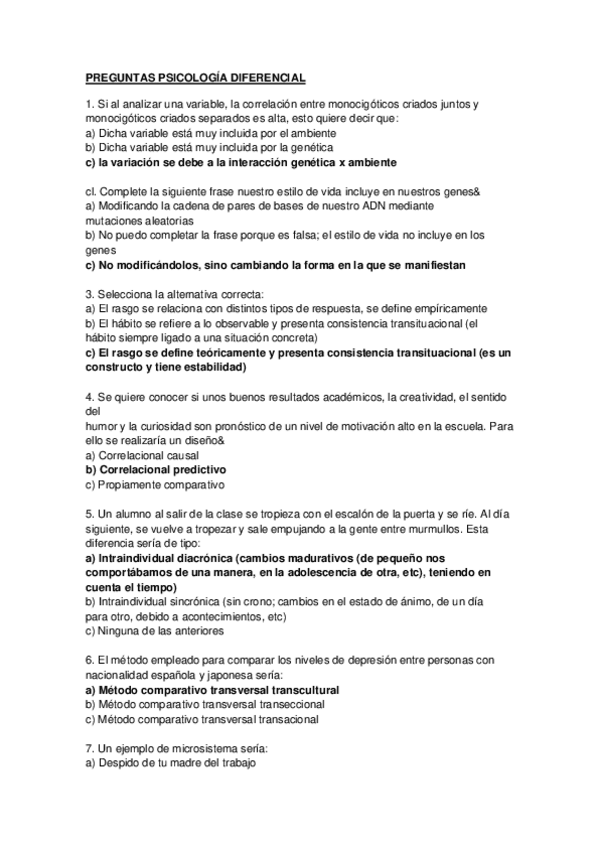 PREGUNTAS PSICOLOGÍA DIFERENCIAL

1. Si al analizar una variable, la correlación entre monocigóticos criados juntos y monocigóticos criados separados es alta, esto quiere decir que:
a) Dicha variable está muy incluida por el ambiente
b) Dicha variable está muy incluida por la genética
c) la variación se debe a la interacción genética x ambiente

cl. Complete la siguiente frase nuestro estilo de vida incluye en nuestros genes&
a) Modificando la cadena de pares de bases de nuestro ADN mediante mutaciones aleatorias
b) No puedo completar la frase porque es falsa; el estilo de vida no incluye en los genes
c) No modificándolos, sino cambiando la forma en la que se manifiestan

3. Selecciona la alternativa correcta:
a) El rasgo se relaciona con distintos tipos de respuesta, se define empíricamente
b) El hábito se refiere a lo observable y presenta consistencia transituacional (el hábito siempre ligado a una situación concreta)
c) El rasgo se define teóricamente y presenta consistencia transituacional (es un constructo y tiene estabilidad)

4. Se quiere conocer si unos buenos resultados académicos, la creatividad, el sentido del
humor y la curiosidad son pronóstico de un nivel de motivación alto en la escuela. Para ello se realizaría un diseño&
a) Correlacional causal
b) Correlacional predictivo
c) Propiamente comparativo

5. Un alumno al salir de la clase se tropieza con el escalón de la puerta y se ríe. Al día siguiente, se vuelve a tropezar y sale empujando a la gente entre murmullos. Esta diferencia sería de tipo:
a) Intraindividual diacrónica (cambios madurativos (de pequeño nos comportábamos de una manera, en la adolescencia de otra, etc), teniendo en cuenta el tiempo)
b) Intraindividual sincrónica (sin crono; cambios en el estado de ánimo, de un día para otro, debido a acontecimientos, etc)
c) Ninguna de las anteriores

6. El método empleado para comparar los niveles de depresión entre personas con nacionalidad española y japonesa sería:
a) Método comparativo transversal transcultural
b) Método comparativo transversal transeccional
c) Método comparativo transversal transacional

7. Un ejemplo de microsistema sería:
a) Despido de tu madre del trabajo